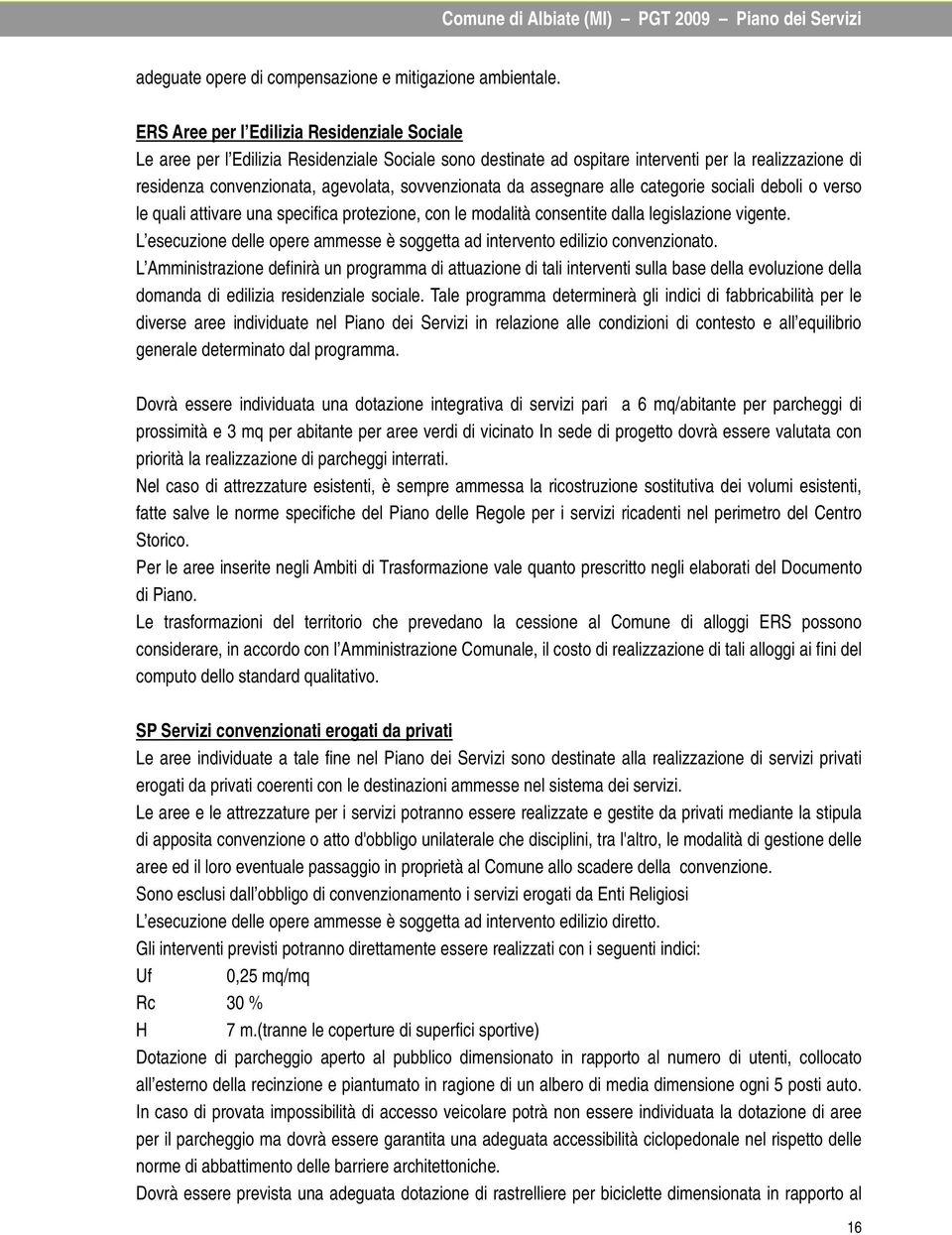 Comune di Albiate (MI) – PGT 2009 – Piano dei Servizi

adeguate opere di compensazione e mitigazione ambientale.

ERS Aree per l'Edilizia Residenziale Sociale
Le aree per l'Edilizia Residenziale Sociale sono destinate ad ospitare interventi per la realizzazione di residenza convenzionata, agevolata, sovvenzionata da assegnare alle categorie sociali deboli o verso le quali attivare una specifica protezione, con le modalità consentite dalla legislazione vigente.
L'esecuzione delle opere ammesse è soggetta ad intervento edilizio convenzionato.
L'Amministrazione definirà un programma di attuazione di tali interventi sulla base della evoluzione della domanda di edilizia residenziale sociale. Tale programma determinerà gli indici di fabbricabilità per le diverse aree individuate nel Piano dei Servizi in relazione alle condizioni di contesto e all'equilibrio generale determinato dal programma.

Dovrà essere individuata una dotazione integrativa di servizi pari a 6 mq/abitante per parcheggi di prossimità e 3 mq per abitante per aree verdi di vicinato In sede di progetto dovrà essere valutata con priorità la realizzazione di parcheggi interrati.
Nel caso di attrezzature esistenti, è sempre ammessa la ricostruzione sostitutiva dei volumi esistenti, fatte salve le norme specifiche del Piano delle Regole per i servizi ricadenti nel perimetro del Centro Storico.
Per le aree inserite negli Ambiti di Trasformazione vale quanto prescritto negli elaborati del Documento di Piano.
Le trasformazioni del territorio che prevedano la cessione al Comune di alloggi ERS possono considerare, in accordo con l'Amministrazione Comunale, il costo di realizzazione di tali alloggi ai fini del computo dello standard qualitativo.

SP Servizi convenzionati erogati da privati
Le aree individuate a tale fine nel Piano dei Servizi sono destinate alla realizzazione di servizi privati erogati da privati coerenti con le destinazioni ammesse nel sistema dei servizi.
Le aree e le attrezzature per i servizi potranno essere realizzate e gestite da privati mediante la stipula di apposita convenzione o atto d'obbligo unilaterale che disciplini, tra l'altro, le modalità di gestione delle aree ed il loro eventuale passaggio in proprietà al Comune allo scadere della convenzione.
Sono esclusi dall'obbligo di convenzionamento i servizi erogati da Enti Religiosi
L'esecuzione delle opere ammesse è soggetta ad intervento edilizio diretto.
Gli interventi previsti potranno direttamente essere realizzati con i seguenti indici:
Uf 0,25 mq/mq
Rc 30 %
H 7 m.(tranne le coperture di superfici sportive)
Dotazione di parcheggio aperto al pubblico dimensionato in rapporto al numero di utenti, collocato all'esterno della recinzione e piantumato in ragione di un albero di media dimensione ogni 5 posti auto.
In caso di provata impossibilità di accesso veicolare potrà non essere individuata la dotazione di aree per il parcheggio ma dovrà essere garantita una adeguata accessibilità ciclopedonale nel rispetto delle norme di abbattimento delle barriere architettoniche.
Dovrà essere prevista una adeguata dotazione di rastrelliere per biciclette dimensionata in rapporto al

16